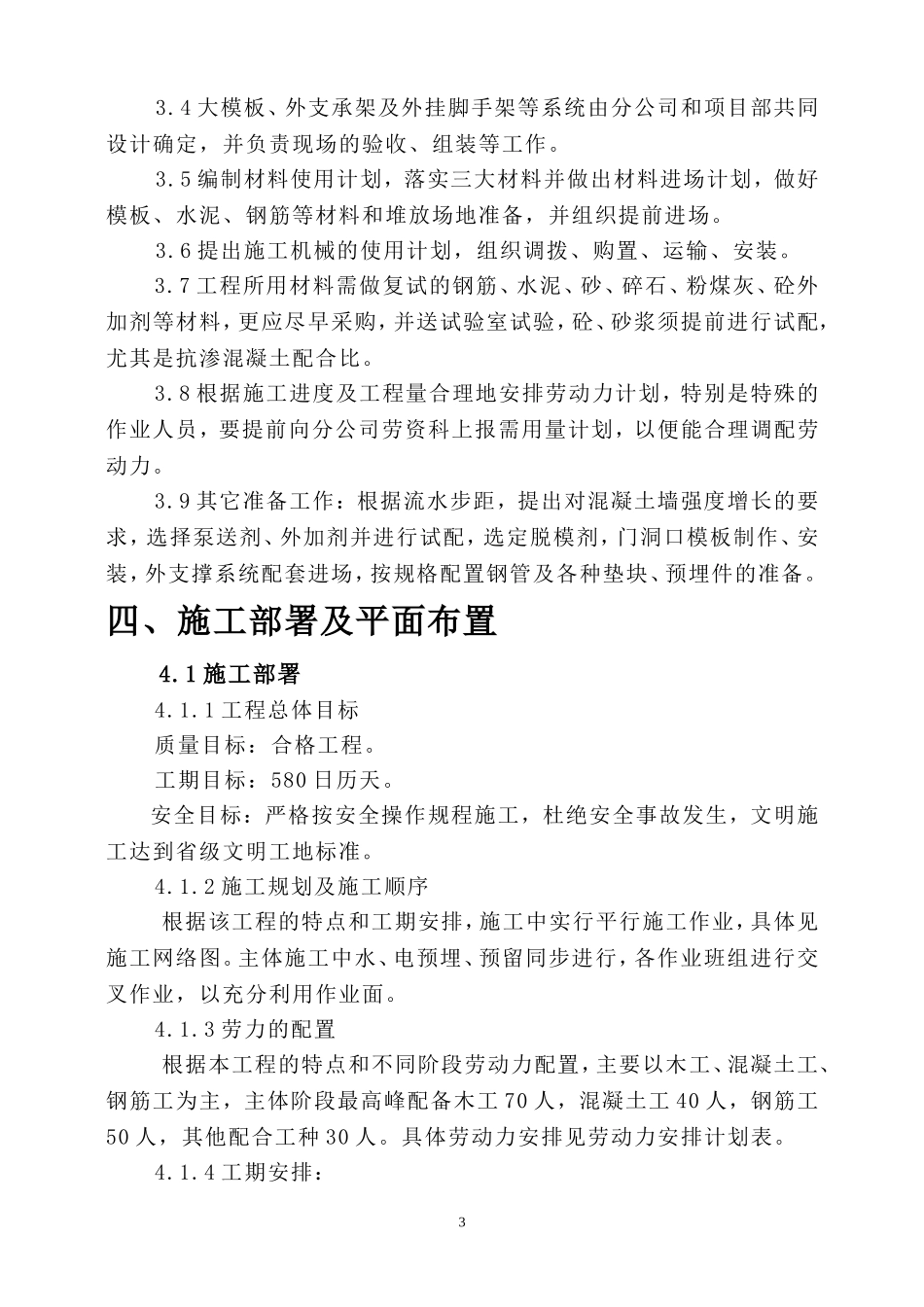 3.4大模板、外支承架及外挂脚手架等系统由分公司和项目部共同设计确定，并负责现场的验收、组装等工作。

3.5编制材料使用计划，落实三大材料并做出材料进场计划，做好模板、水泥、钢筋等材料和堆放场地准备，并组织提前进场。

3.6提出施工机械的使用计划，组织调拨、购置、运输、安装。

3.7工程所用材料需做复试的钢筋、水泥、砂、碎石、粉煤灰、砼外加剂等材料，更应尽早采购，并送试验室试验，砼、砂浆须提前进行试配，尤其是抗渗混凝土配合比。

3.8根据施工进度及工程量合理地安排劳动力计划，特别是特殊的作业人员，要提前向分公司劳资科上报需用量计划，以便能合理调配劳动力。

3.9其它准备工作：根据流水步距，提出对混凝土墙强度增长的要求，选择泵送剂、外加剂并进行试配，选定脱模剂，门洞口模板制作、安装，外支撑系统配套进场，按规格配置钢管及各种垫块、预埋件的准备。

四、施工部署及平面布置

4.1施工部署

4.1.1工程总体目标

质量目标：合格工程。

工期目标：580日历天。

安全目标：严格按安全操作规程施工，杜绝安全事故发生，文明施工达到省级文明工地标准。

4.1.2施工规划及施工顺序

根据该工程的特点和工期安排，施工中实行平行施工作业，具体见施工网络图。主体施工中水、电预埋、预留同步进行，各作业班组进行交叉作业，以充分利用作业面。

4.1.3劳力的配置

根据本工程的特点和不同阶段劳动力配置，主要以木工、混凝土工、钢筋工为主，主体阶段最高峰配备木工70人，混凝土工40人，钢筋工50人，其他配合工种30人。具体劳动力安排见劳动力安排计划表。

4.1.4工期安排：

3